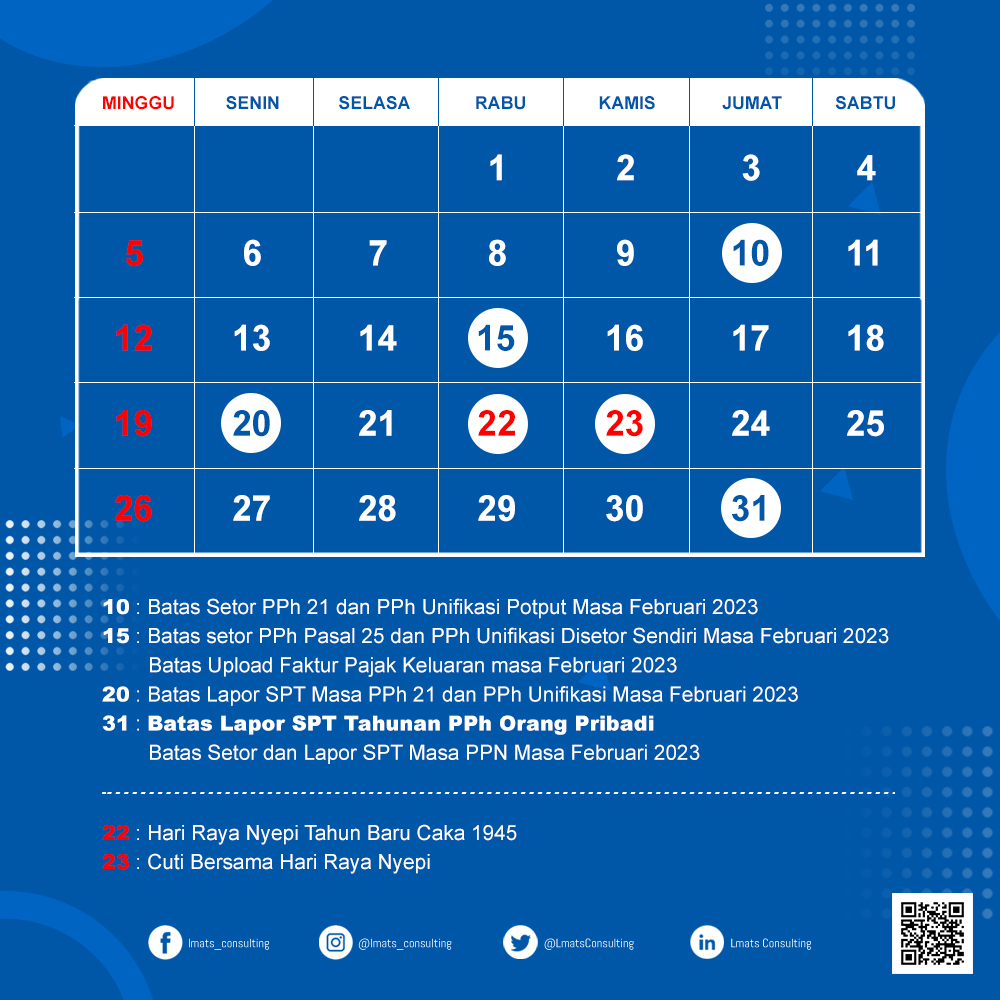 | MINGGU | SENIN | SELASA | RABU | KAMIS | JUMAT | SABTU |
|---|---|---|---|---|---|---|
| | | | 1 | 2 | 3 | 4 |
| 5 | 6 | 7 | 8 | 9 | 10 | 11 |
| 12 | 13 | 14 | 15 | 16 | 17 | 18 |
| 19 | 20 | 21 | 22 | 23 | 24 | 25 |
| 26 | 27 | 28 | 29 | 30 | 31 | |

10 : Batas Setor PPh 21 dan PPh Unifikasi Potput Masa Februari 2023
15 : Batas setor PPh Pasal 25 dan PPh Unifikasi Disetor Sendiri Masa Februari 2023
Batas Upload Faktur Pajak Keluaran masa Februari 2023
20 : Batas Lapor SPT Masa PPh 21 dan PPh Unifikasi Masa Februari 2023
31 : Batas Lapor SPT Tahunan PPh Orang Pribadi
Batas Setor dan Lapor SPT Masa PPN Masa Februari 2023

22 : Hari Raya Nyepi Tahun Baru Caka 1945
23 : Cuti Bersama Hari Raya Nyepi

lmats_consulting @lmats_consulting @LmatsConsulting Lmats Consulting